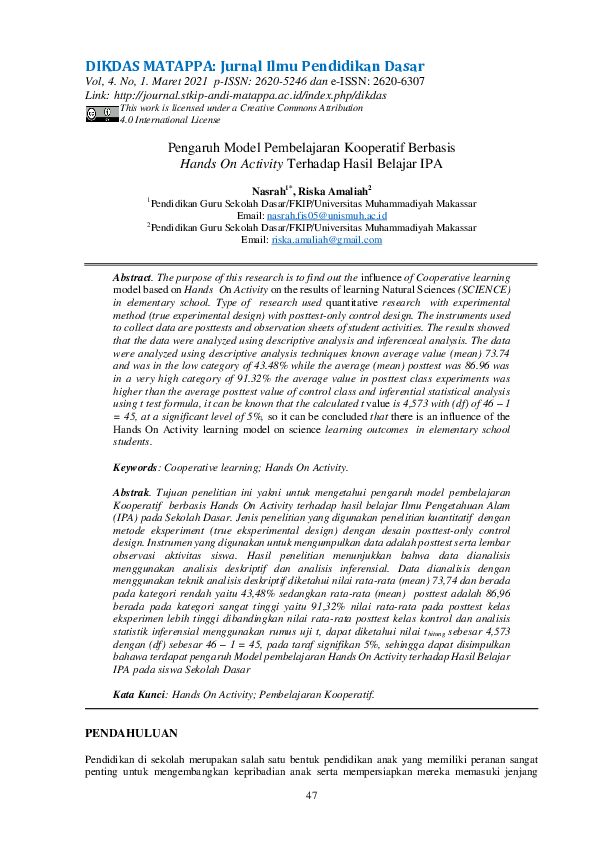 DIKDAS MATAPPA: Jurnal Ilmu Pendidikan Dasar
Vol, 4. No, 1. Maret 2021 p-ISSN: 2620-5246 dan e-ISSN: 2620-6307
Link: http://journal.stkip-andi-matappa.ac.id/index.php/dikdas
This work is licensed under a Creative Commons Attribution 4.0 International License

Pengaruh Model Pembelajaran Kooperatif Berbasis Hands On Activity Terhadap Hasil Belajar IPA

Nasrah$^{1*}$, Riska Amaliah$^{2}$
$^{1}$Pendidikan Guru Sekolah Dasar/FKIP/Universitas Muhammadiyah Makassar
Email: nasrah.fis05@unismuh.ac.id
$^{2}$Pendidikan Guru Sekolah Dasar/FKIP/Universitas Muhammadiyah Makassar
Email: riska.amaliah@gmail.com

Abstract. The purpose of this research is to find out the influence of Cooperative learning model based on Hands On Activity on the results of learning Natural Sciences (SCIENCE) in elementary school. Type of research used quantitative research with experimental method (true experimental design) with posttest-only control design. The instruments used to collect data are posttests and observation sheets of student activities. The results showed that the data were analyzed using descriptive analysis and inferenceal analysis. The data were analyzed using descriptive analysis techniques known average value (mean) 73.74 and was in the low category of 43.48% while the average (mean) posttest was 86.96 was in a very high category of 91.32% the average value in posttest class experiments was higher than the average posttest value of control class and inferential statistical analysis using t test formula, it can be known that the calculated t value is 4,573 with (df) of 46 – 1 = 45, at a significant level of 5%, so it can be concluded that there is an influence of the Hands On Activity learning model on science learning outcomes in elementary school students.

Keywords: Cooperative learning; Hands On Activity.

Abstrak. Tujuan penelitian ini yakni untuk mengetahui pengaruh model pembelajaran Kooperatif berbasis Hands On Activity terhadap hasil belajar Ilmu Pengetahuan Alam (IPA) pada Sekolah Dasar. Jenis penelitian yang digunakan penelitian kuantitatif dengan metode eksperiment (true eksperimental design) dengan desain posttest-only control design. Instrumen yang digunakan untuk mengumpulkan data adalah posttest serta lembar observasi aktivitas siswa. Hasil penelitian menunjukkan bahwa data dianalisis menggunakan analisis deskriptif dan analisis inferensial. Data dianalisis dengan menggunakan teknik analisis deskriptif diketahui nilai rata-rata (mean) 73,74 dan berada pada kategori rendah yaitu 43,48% sedangkan rata-rata (mean) posttest adalah 86,96 berada pada kategori sangat tinggi yaitu 91,32% nilai rata-rata pada posttest kelas eksperimen lebih tinggi dibandingkan nilai rata-rata posttest kelas kontrol dan analisis statistik inferensial menggunakan rumus uji t, dapat diketahui nilai $t_{hitung}$ sebesar 4,573 dengan (df) sebesar 46 – 1 = 45, pada taraf signifikan 5%, sehingga dapat disimpulkan bahawa terdapat pengaruh Model pembelajaran Hands On Activity terhadap Hasil Belajar IPA pada siswa Sekolah Dasar

Kata Kunci: Hands On Activity; Pembelajaran Kooperatif.

PENDAHULUAN

Pendidikan di sekolah merupakan salah satu bentuk pendidikan anak yang memiliki peranan sangat penting untuk mengembangkan kepribadian anak serta mempersiapkan mereka memasuki jenjang

47